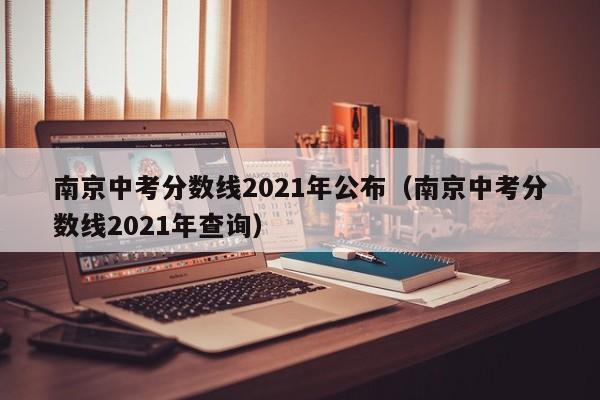 南京中考分数线2021年公布（南京中考分数线2021年查询）